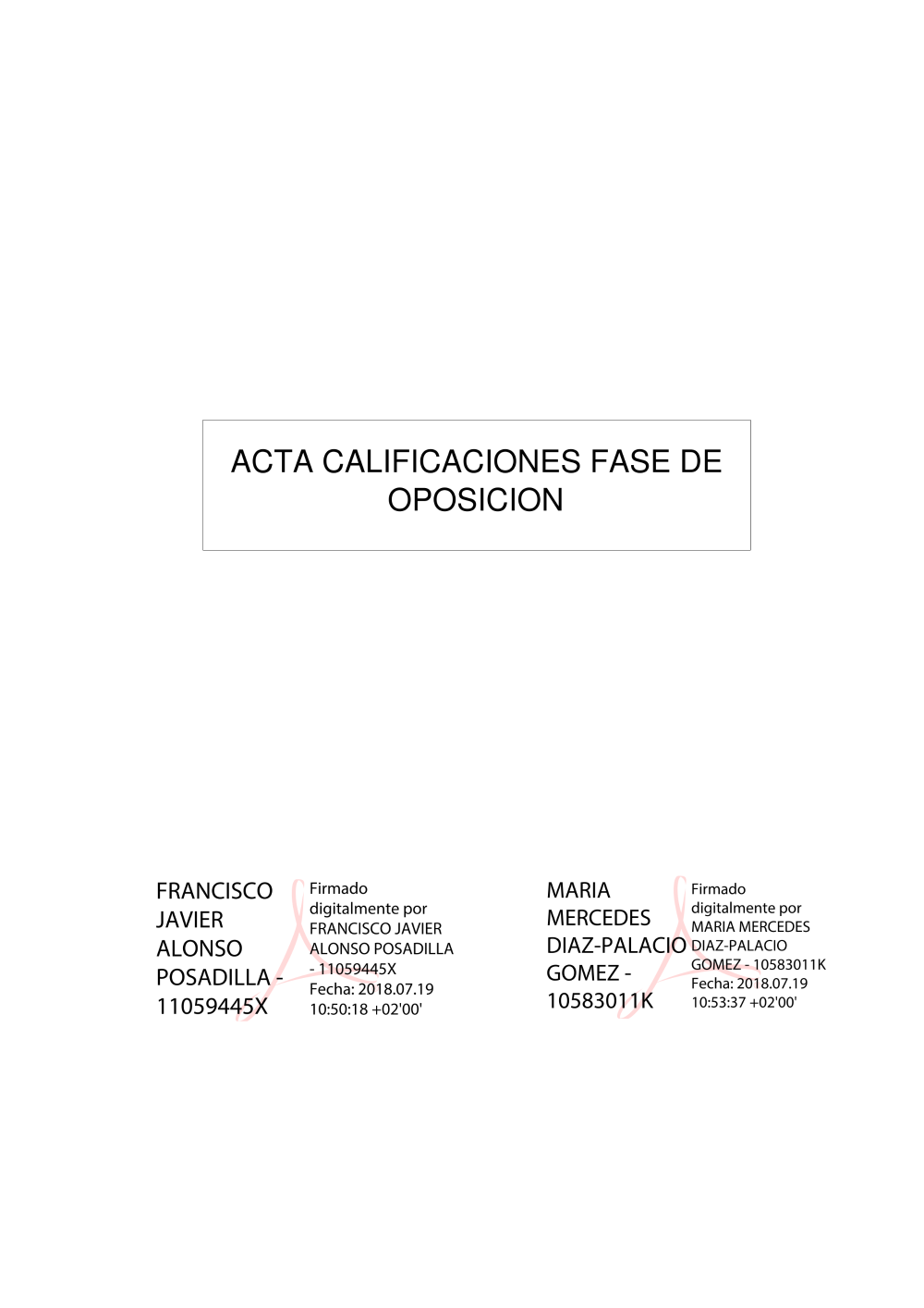 ACTA CALIFICACIONES FASE DE OPOSICION

FRANCISCO JAVIER ALONSO POSADILLA - 11059445X

Firmado digitalmente por FRANCISCO JAVIER ALONSO POSADILLA - 11059445X
Fecha: 2018.07.19 10:50:18 +02'00'

MARIA MERCEDES DIAZ-PALACIO GOMEZ - 10583011K

Firmado digitalmente por MARIA MERCEDES DIAZ-PALACIO GOMEZ - 10583011K
Fecha: 2018.07.19 10:53:37 +02'00'